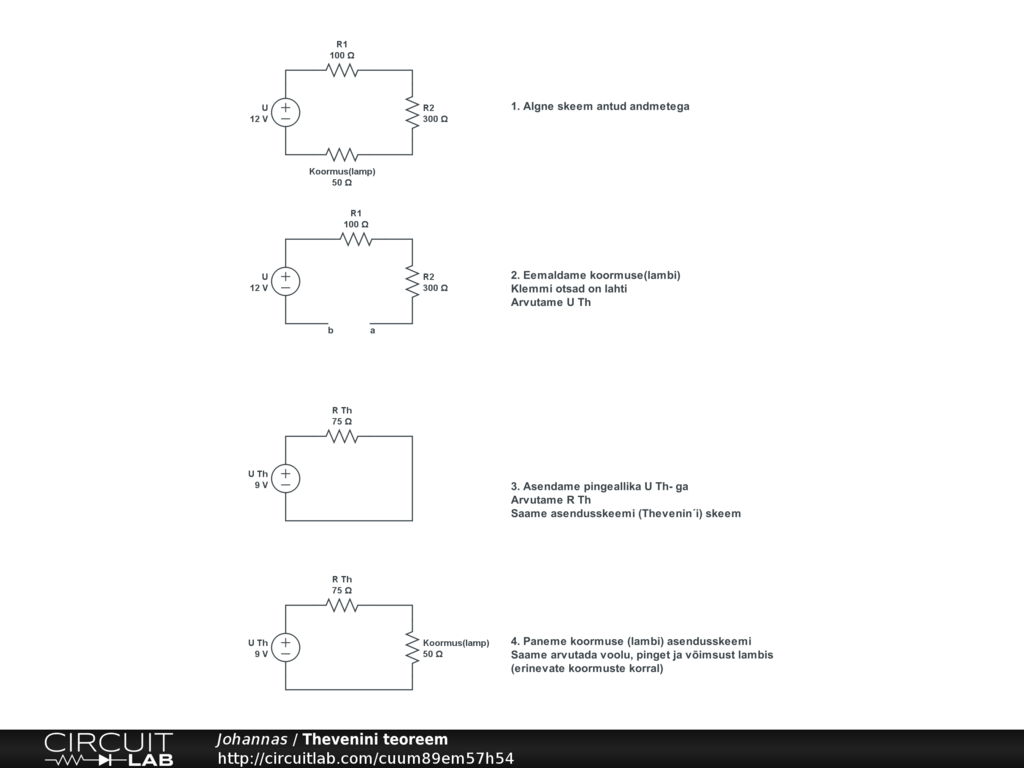 R1
100 Ω

U
12 V

R2
300 Ω

Koormus(lamp)
50 Ω

1. Algne skeem antud andmetega

R1
100 Ω

U
12 V

R2
300 Ω

b a

2. Eemaldame koormuse(lambi)
Klemmi otsad on lahti
Arvutame U Th

R Th
75 Ω

U Th
9 V

3. Asendame pingeallika U Th- ga
Arvutame R Th
Saame asendusskeemi (Thevenin´i) skeem

R Th
75 Ω

U Th
9 V

Koormus(lamp)
50 Ω

4. Paneme koormuse (lambi) asendusskeemi
Saame arvutada voolu, pinget ja võimsust lambis
(erinevate koormuste korral)

CIRCUIT LAB
Johannas / Thevenini teoreem
http://circuitlab.com/cuum89em57h54